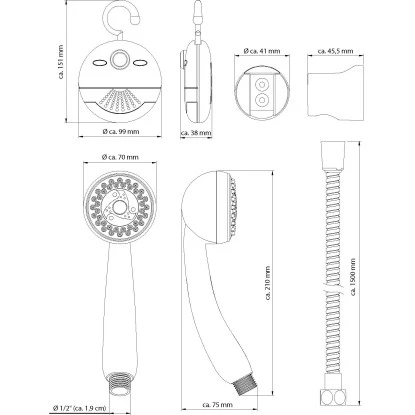 ca. 151 mm

Ø ca. 99 mm

ca. 38 mm

Ø ca. 41 mm

ca. 45,5 mm

Ø ca. 70 mm

ca. 210 mm

ca. 1500 mm

Ø 1/2" (ca. 1,9 cm)

ca. 75 mm